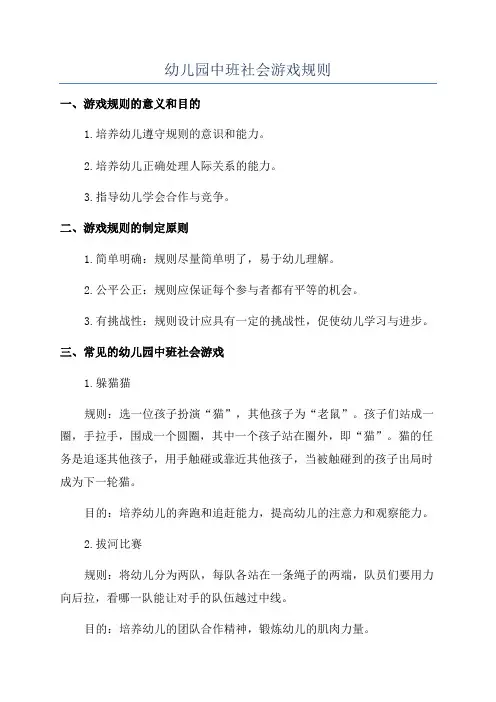 幼儿园中班社会游戏规则

一、游戏规则的意义和目的

1.培养幼儿遵守规则的意识和能力。

2.培养幼儿正确处理人际关系的能力。

3.指导幼儿学会合作与竞争。

二、游戏规则的制定原则

1.简单明确：规则尽量简单明了，易于幼儿理解。

2.公平公正：规则应保证每个参与者都有平等的机会。

3.有挑战性：规则设计应具有一定的挑战性，促使幼儿学习与进步。

三、常见的幼儿园中班社会游戏

1.躲猫猫

规则：选一位孩子扮演“猫”，其他孩子为“老鼠”。孩子们站成一圈，手拉手，围成一个圆圈，其中一个孩子站在圈外，即“猫”。猫的任务是追逐其他孩子，用手触碰或靠近其他孩子，当被触碰到的孩子出局时成为下一轮猫。

目的：培养幼儿的奔跑和追赶能力，提高幼儿的注意力和观察能力。

2.拔河比赛

规则：将幼儿分为两队，每队各站在一条绳子的两端，队员们要用力向后拉，看哪一队能让对手的队伍越过中线。

目的：培养幼儿的团队合作精神，锻炼幼儿的肌肉力量。